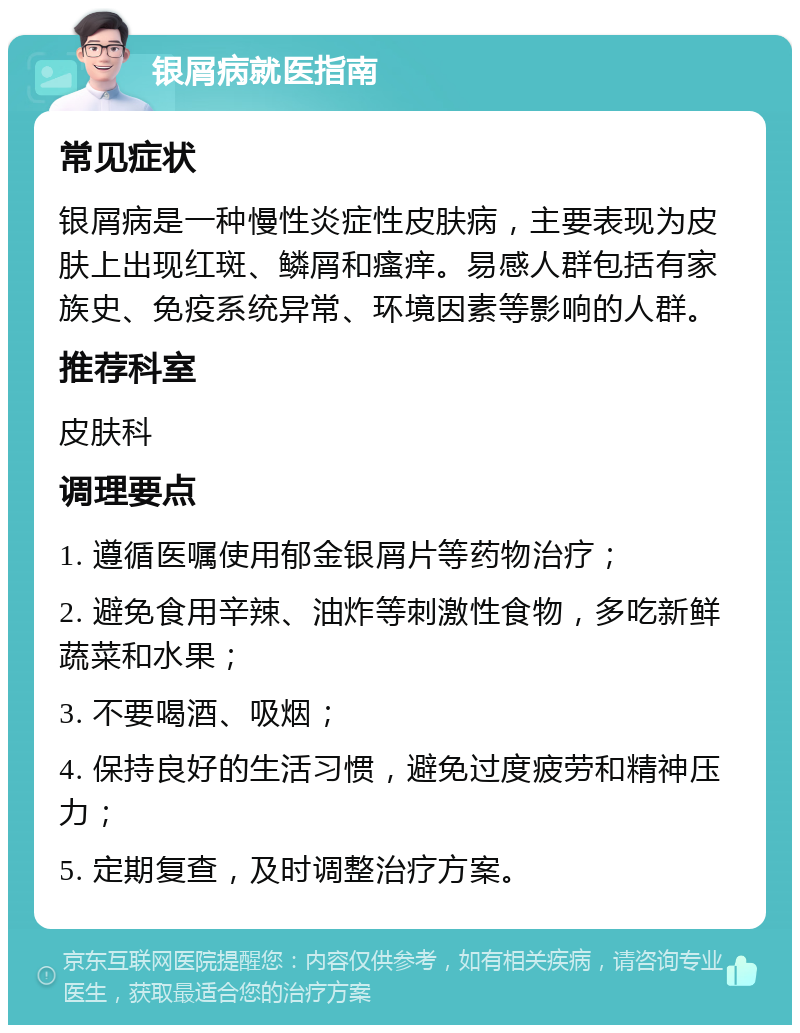 银屑病就医指南

常见症状

银屑病是一种慢性炎症性皮肤病，主要表现为皮肤上出现红斑、鳞屑和瘙痒。易感人群包括有家族史、免疫系统异常、环境因素等影响的人群。

推荐科室

皮肤科

调理要点

1. 遵循医嘱使用郁金银屑片等药物治疗；

2. 避免食用辛辣、油炸等刺激性食物，多吃新鲜蔬菜和水果；

3. 不要喝酒、吸烟；

4. 保持良好的生活习惯，避免过度疲劳和精神压力；

5. 定期复查，及时调整治疗方案。

京东互联网医院提醒您：内容仅供参考，如有相关疾病，请咨询专业医生，获取最适合您的治疗方案